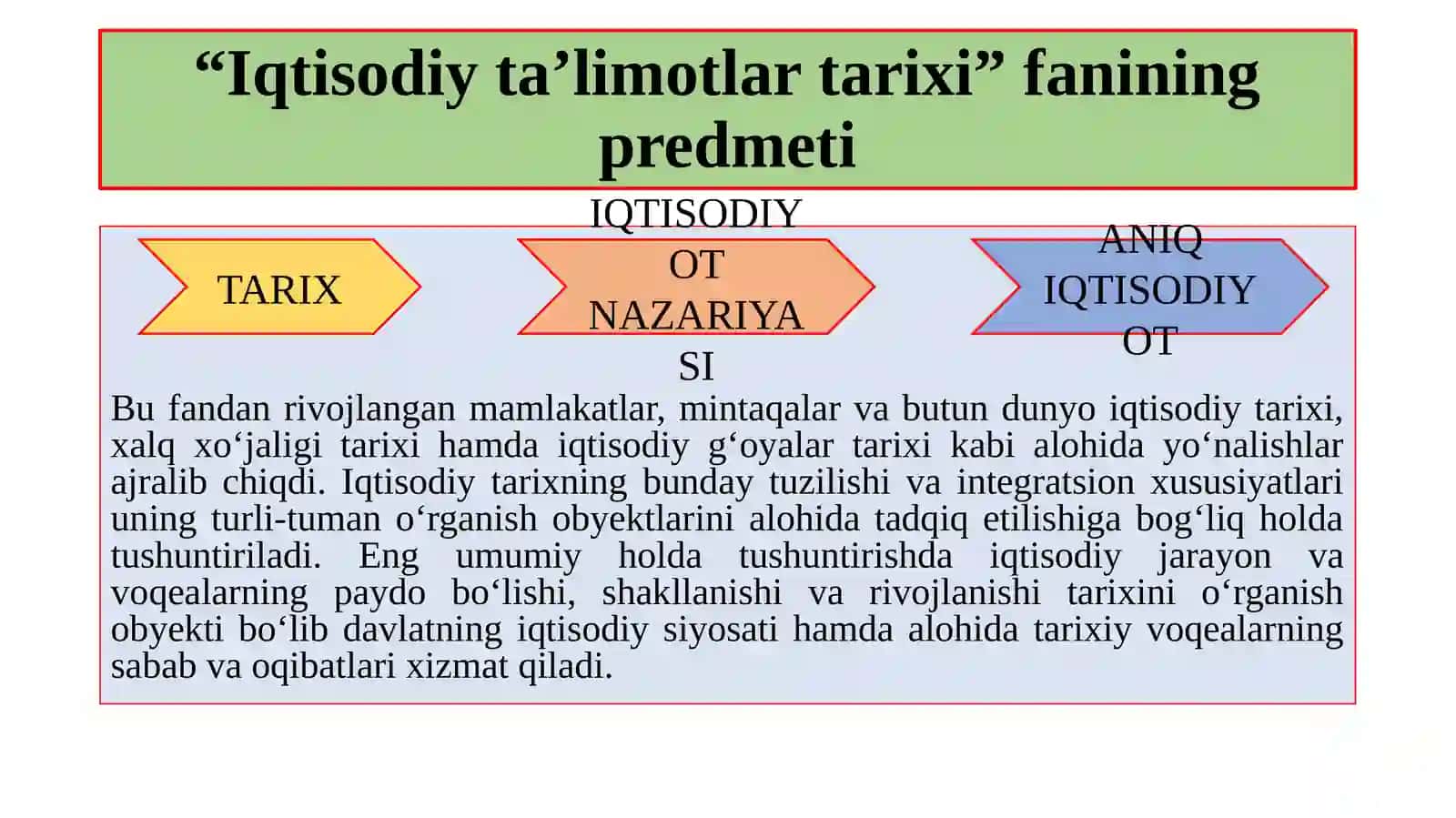 “Iqtisodiy ta’limotlar tarixi” fanining predmeti

TARIX

IQTISODIY OT NAZARIYA SI

ANIQ IQTISODIY OT

Bu fandan rivojlangan mamlakatlar, mintaqalar va butun dunyo iqtisodiy tarixi, xalq xo‘jaligi tarixi hamda iqtisodiy g‘oyalar tarixi kabi alohida yo‘nalishlar ajralib chiqdi. Iqtisodiy tarixning bunday tuzilishi va integratsion xususiyatlari uning turli-tuman o‘rganish obyektlarini alohida tadqiq etilishiga bog‘liq holda tushuntiriladi. Eng umumiy holda tushuntirishda iqtisodiy jarayon va voqealarning paydo bo‘lishi, shakllanishi va rivojlanishi tarixini o‘rganish obyekti bo‘lib davlatning iqtisodiy siyosati hamda alohida tarixiy voqealarning sabab va oqibatlari xizmat qiladi.